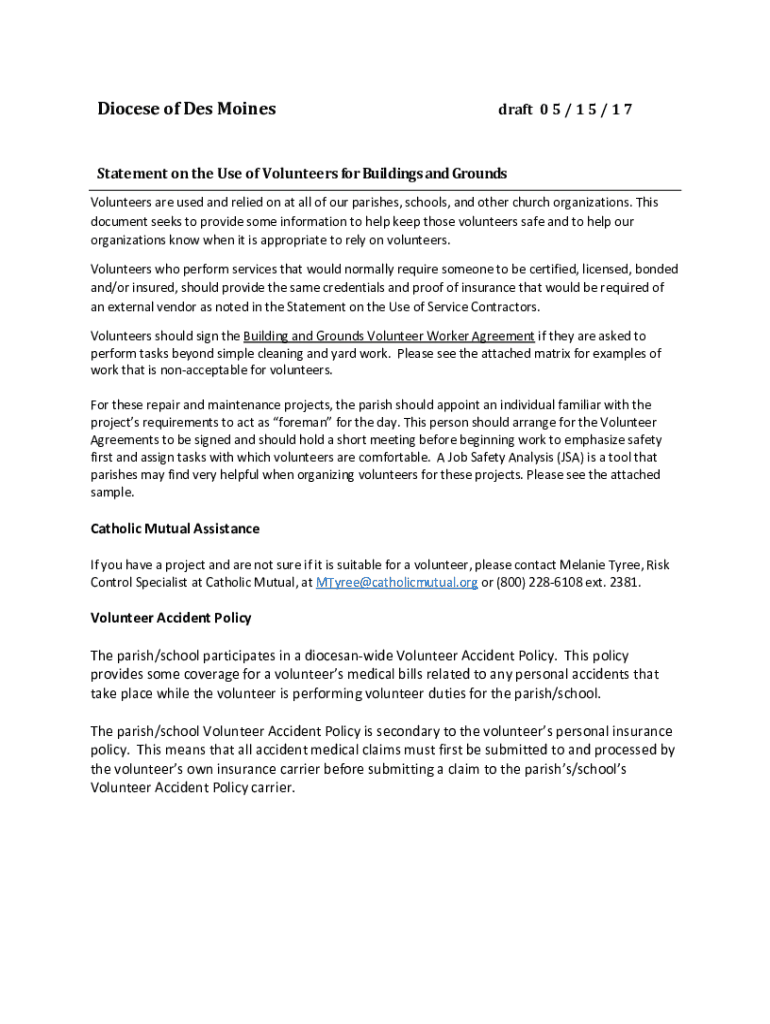 Diocese of Des Moines

draft 0 5 / 1 5 / 1 7

Statement on the Use of Volunteers for Buildings and Grounds

Volunteers are used and relied on at all of our parishes, schools, and other church organizations. This document seeks to provide some information to help keep those volunteers safe and to help our organizations know when it is appropriate to rely on volunteers.

Volunteers who perform services that would normally require someone to be certified, licensed, bonded and/or insured, should provide the same credentials and proof of insurance that would be required of an external vendor as noted in the Statement on the Use of Service Contractors.

Volunteers should sign the Building and Grounds Volunteer Worker Agreement if they are asked to perform tasks beyond simple cleaning and yard work. Please see the attached matrix for examples of work that is non-acceptable for volunteers.

For these repair and maintenance projects, the parish should appoint an individual familiar with the project's requirements to act as "foreman" for the day. This person should arrange for the Volunteer Agreements to be signed and should hold a short meeting before beginning work to emphasize safety first and assign tasks with which volunteers are comfortable. A Job Safety Analysis (JSA) is a tool that parishes may find very helpful when organizing volunteers for these projects. Please see the attached sample.

Catholic Mutual Assistance

If you have a project and are not sure if it is suitable for a volunteer, please contact Melanie Tyree, Risk Control Specialist at Catholic Mutual, at MTyree@catholicmutual.org or (800) 228-6108 ext. 2381.

Volunteer Accident Policy

The parish/school participates in a diocesan-wide Volunteer Accident Policy. This policy provides some coverage for a volunteer's medical bills related to any personal accidents that take place while the volunteer is performing volunteer duties for the parish/school.

The parish/school Volunteer Accident Policy is secondary to the volunteer's personal insurance policy. This means that all accident medical claims must first be submitted to and processed by the volunteer's own insurance carrier before submitting a claim to the parish's/school's Volunteer Accident Policy carrier.